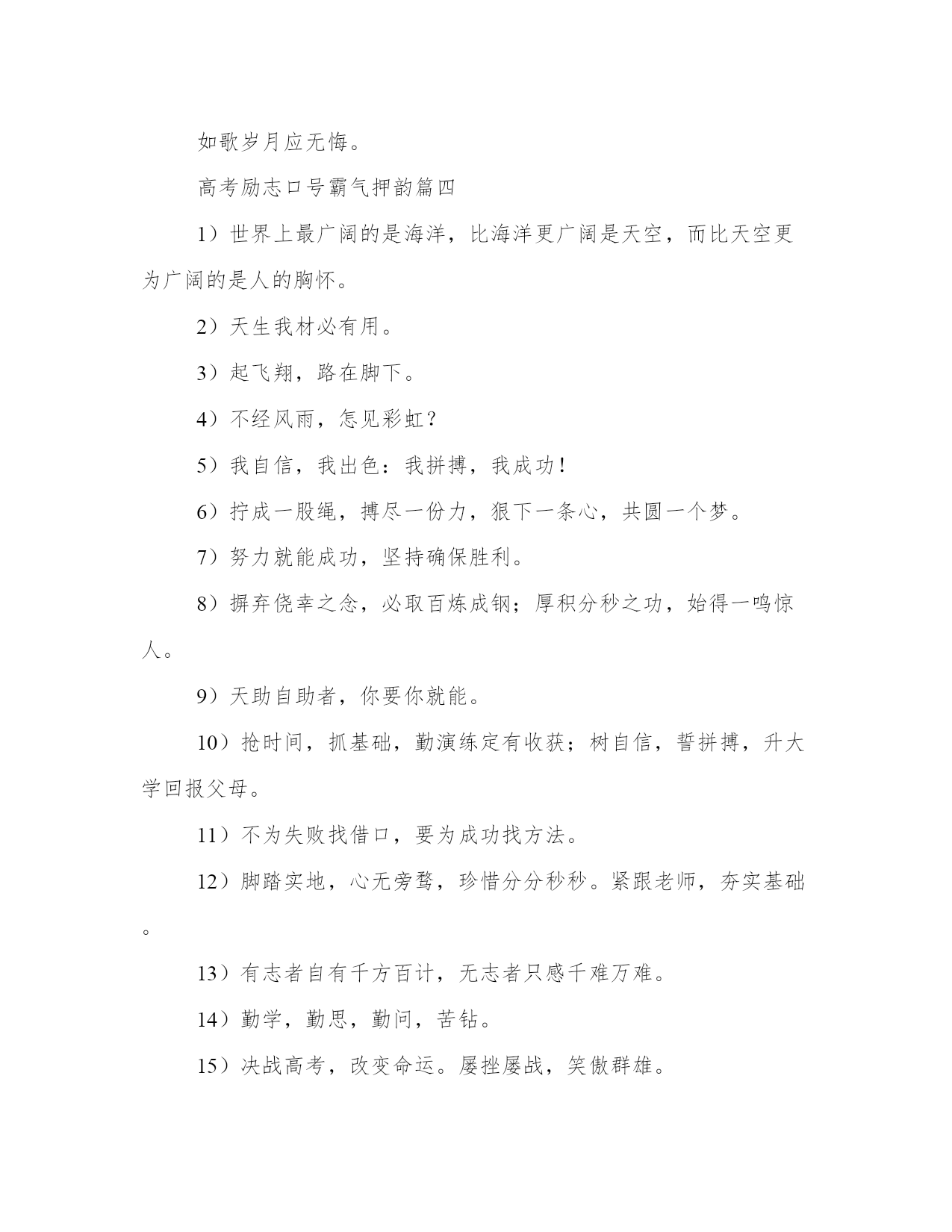 如歌岁月应无悔。

高考励志口号霸气押韵篇四

1）世界上最广阔的是海洋，比海洋更广阔是天空，而比天空更为广阔的是人的胸怀。

2）天生我材必有用。

3）起飞翔，路在脚下。

4）不经风雨，怎见彩虹？

5）我自信，我出色：我拼搏，我成功！

6）拧成一股绳，搏尽一份力，狠下一条心，共圆一个梦。

7）努力就能成功，坚持确保胜利。

8）摒弃侥幸之念，必取百炼成钢；厚积分秒之功，始得一鸣惊人。

9）天助自助者，你要你就能。

10）抢时间，抓基础，勤演练定有收获；树自信，誓拼搏，升大学回报父母。

11）不为失败找借口，要为成功找方法。

12）脚踏实地，心无旁骛，珍惜分分秒秒。紧跟老师，夯实基础。

13）有志者自有千方百计，无志者只感千难万难。

14）勤学，勤思，勤问，苦钻。

15）决战高考，改变命运。屡挫屡战，笑傲群雄。